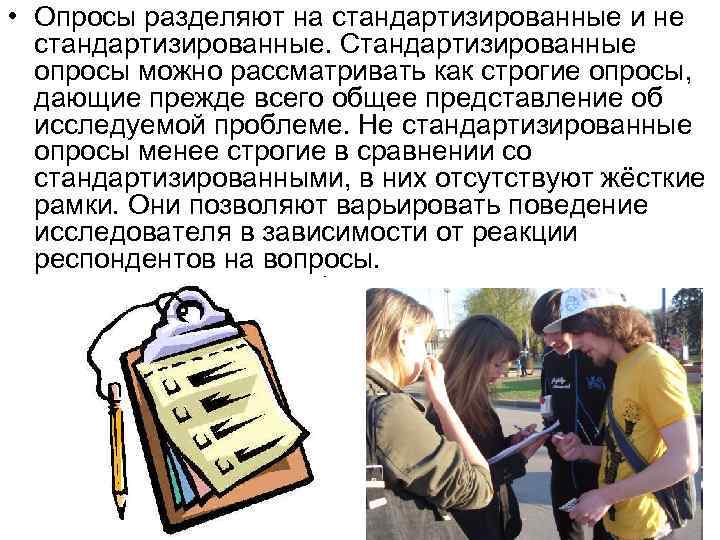 • Опросы разделяют на стандартизированные и не стандартизированные. Стандартизированные опросы можно рассматривать как строгие опросы, дающие прежде всего общее представление об исследуемой проблеме. Не стандартизированные опросы менее строгие в сравнении со стандартизированными, в них отсутствуют жёсткие рамки. Они позволяют варьировать поведение исследователя в зависимости от реакции респондентов на вопросы.